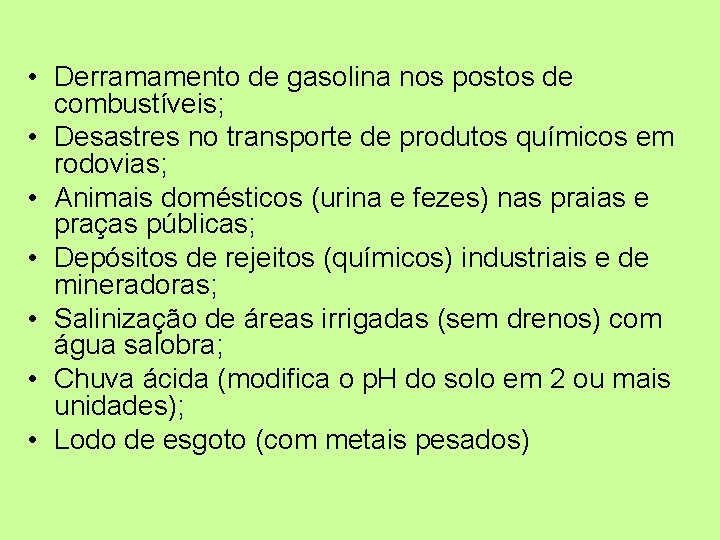 • Derramamento de gasolina nos postos de combustíveis;
• Desastres no transporte de produtos químicos em rodovias;
• Animais domésticos (urina e fezes) nas praias e praças públicas;
• Depósitos de rejeitos (químicos) industriais e de mineradoras;
• Salinização de áreas irrigadas (sem drenos) com água salobra;
• Chuva ácida (modifica o pH do solo em 2 ou mais unidades);
• Lodo de esgoto (com metais pesados)